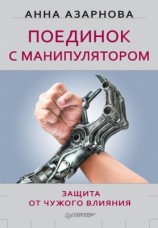 АННА АЗАРНОВА

ПОЕДИНОК С МАНИПУЛЯТОРОМ

ЗАЩИТА ОТ ЧУЖОГО ВЛИЯНИЯ

ПИТЕР